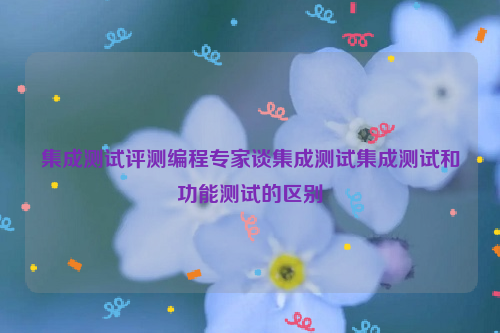 集成测试评测编程专家谈集成测试集成测试和功能测试的区别